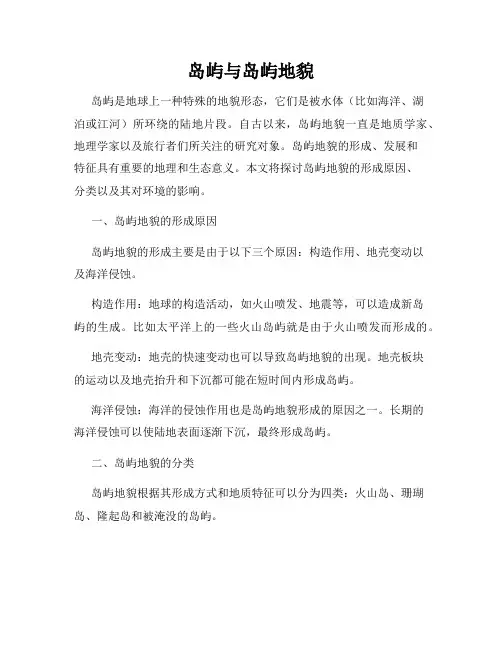 岛屿与岛屿地貌

岛屿是地球上一种特殊的地貌形态，它们是被水体（比如海洋、湖泊或江河）所环绕的陆地片段。自古以来，岛屿地貌一直是地质学家、地理学家以及旅行者们所关注的研究对象。岛屿地貌的形成、发展和特征具有重要的地理和生态意义。本文将探讨岛屿地貌的形成原因、分类以及其对环境的影响。

一、岛屿地貌的形成原因

岛屿地貌的形成主要是由于以下三个原因：构造作用、地壳变动以及海洋侵蚀。

构造作用：地球的构造活动，如火山喷发、地震等，可以造成新岛屿的生成。比如太平洋上的一些火山岛屿就是由于火山喷发而形成的。

地壳变动：地壳的快速变动也可以导致岛屿地貌的出现。地壳板块的运动以及地壳抬升和下沉都可能在短时间内形成岛屿。

海洋侵蚀：海洋的侵蚀作用也是岛屿地貌形成的原因之一。长期的海洋侵蚀可以使陆地表面逐渐下沉，最终形成岛屿。

二、岛屿地貌的分类

岛屿地貌根据其形成方式和地质特征可以分为四类：火山岛、珊瑚岛、隆起岛和被淹没的岛屿。